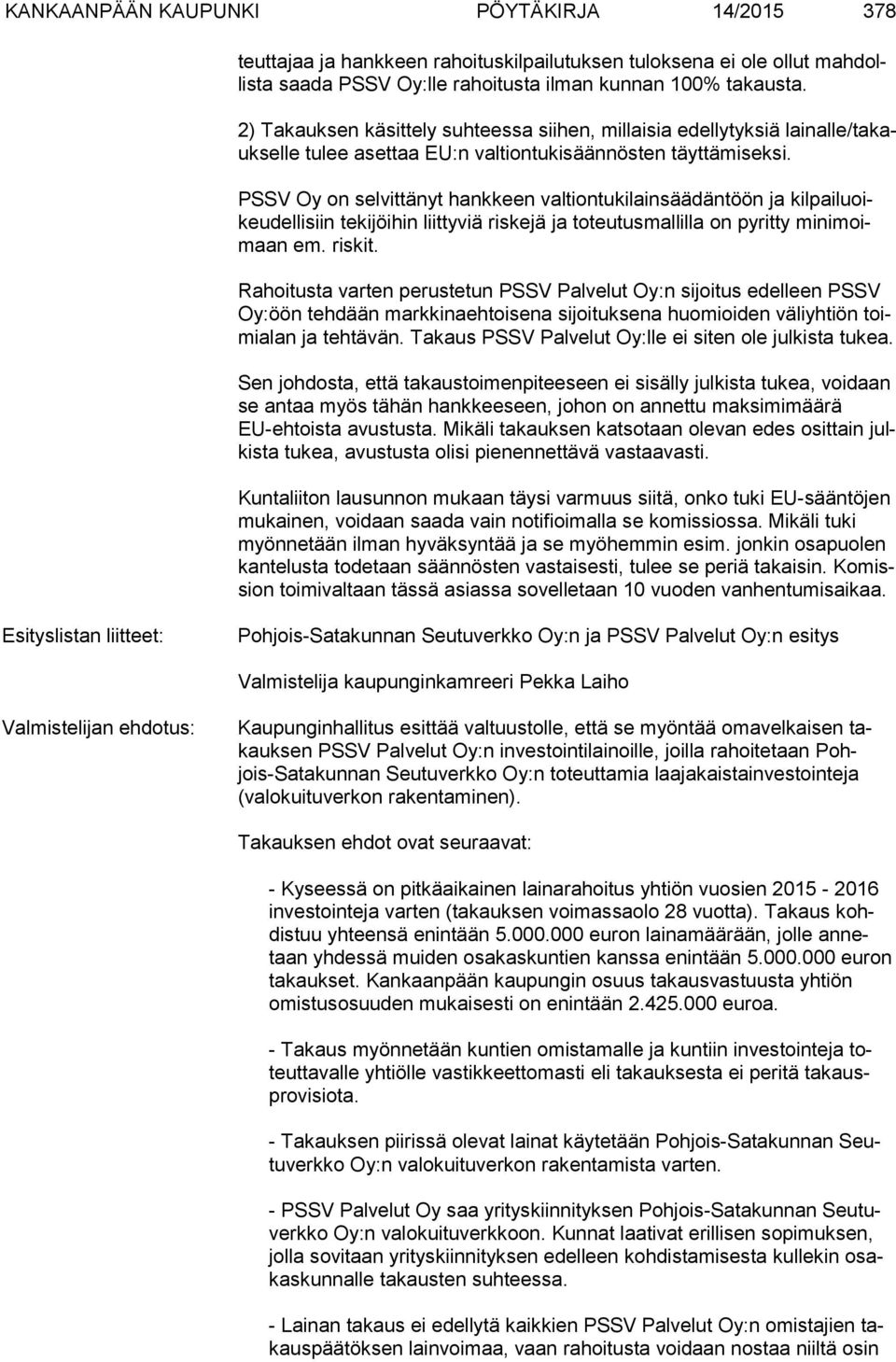 KANKAANPÄÄN KAUPUNKI PÖYTÄKIRJA 14/2015 378

teuttajaa ja hankkeen rahoituskilpailutuksen tuloksena ei ole ollut mahdollista saada PSSV Oy:lle rahoitusta ilman kunnan 100% takausta.

2) Takauksen käsittely suhteessa siihen, millaisia edellytyksiä lainalle/takaukselle tulee asettaa EU:n valtiontukisäännösten täyttämiseksi.

PSSV Oy on selvittänyt hankkeen valtiontukilainsäädäntöön ja kilpailuoikeudellisiin tekijöihin liittyviä riskejä ja toteutusmallilla on pyritty minimoimaan em. riskit.

Rahoitusta varten perustetun PSSV Palvelut Oy:n sijoitus edelleen PSSV Oy:öön tehdään markkinaehtoisena sijoituksena huomioiden väliyhtiön toimialan ja tehtävän. Takaus PSSV Palvelut Oy:lle ei siten ole julkista tukea.

Sen johdosta, että takaustoimenpiteeseen ei sisälly julkista tukea, voidaan se antaa myös tähän hankkeeseen, johon on annettu maksimimäärä EU-ehtoista avustusta. Mikäli takauksen katsotaan olevan edes osittain julkista tukea, avustusta olisi pienennettävä vastaavasti.

Kuntaliiton lausunnon mukaan täysi varmuus siitä, onko tuki EU-sääntöjen mukainen, voidaan saada vain notifioimalla se komissiossa. Mikäli tuki myönnetään ilman hyväksyntää ja se myöhemmin esim. jonkin osapuolen kantelusta todetaan säännösten vastaisesti, tulee se periä takaisin. Komission toimivaltaan tässä asiassa sovelletaan 10 vuoden vanhentumisaikaa.

Esityslistan liitteet: Pohjois-Satakunnan Seutuverkko Oy:n ja PSSV Palvelut Oy:n esitys

Valmistelija kaupunginkamreeri Pekka Laiho

Valmistelijan ehdotus: Kaupunginhallitus esittää valtuustolle, että se myöntää omavelkaisen takauksen PSSV Palvelut Oy:n investointilainoille, joilla rahoitetaan Pohjois-Satakunnan Seutuverkko Oy:n toteuttamia laajakaistainvestointeja (valokuituverkon rakentaminen).

Takauksen ehdot ovat seuraavat:

- Kyseessä on pitkäaikainen lainarahoitus yhtiön vuosien 2015 - 2016 investointeja varten (takauksen voimassaolo 28 vuotta). Takaus kohdistuu yhteensä enintään 5.000.000 euron lainamäärään, jolle annetaan yhdessä muiden osakaskuntien kanssa enintään 5.000.000 euron takaukset. Kankaanpään kaupungin osuus takausvastuusta yhtiön omistusosuuden mukaisesti on enintään 2.425.000 euroa.

- Takaus myönnetään kuntien omistamalle ja kuntiin investointeja toteuttavalle yhtiölle vastikkeettomasti eli takauksesta ei peritä takausprovisiota.

- Takauksen piirissä olevat lainat käytetään Pohjois-Satakunnan Seutuverkko Oy:n valokuituverkon rakentamista varten.

- PSSV Palvelut Oy saa yrityskiinnityksen Pohjois-Satakunnan Seutuverkko Oy:n valokuituverkkoon. Kunnat laativat erillisen sopimuksen, jolla sovitaan yrityskiinnityksen edelleen kohdistamisesta kullekin osakaskunnalle takausten suhteessa.

- Lainan takaus ei edellytä kaikkien PSSV Palvelut Oy:n omistajien takauspäätöksen lainvoimaa, vaan rahoitusta voidaan nostaa niiltä osin